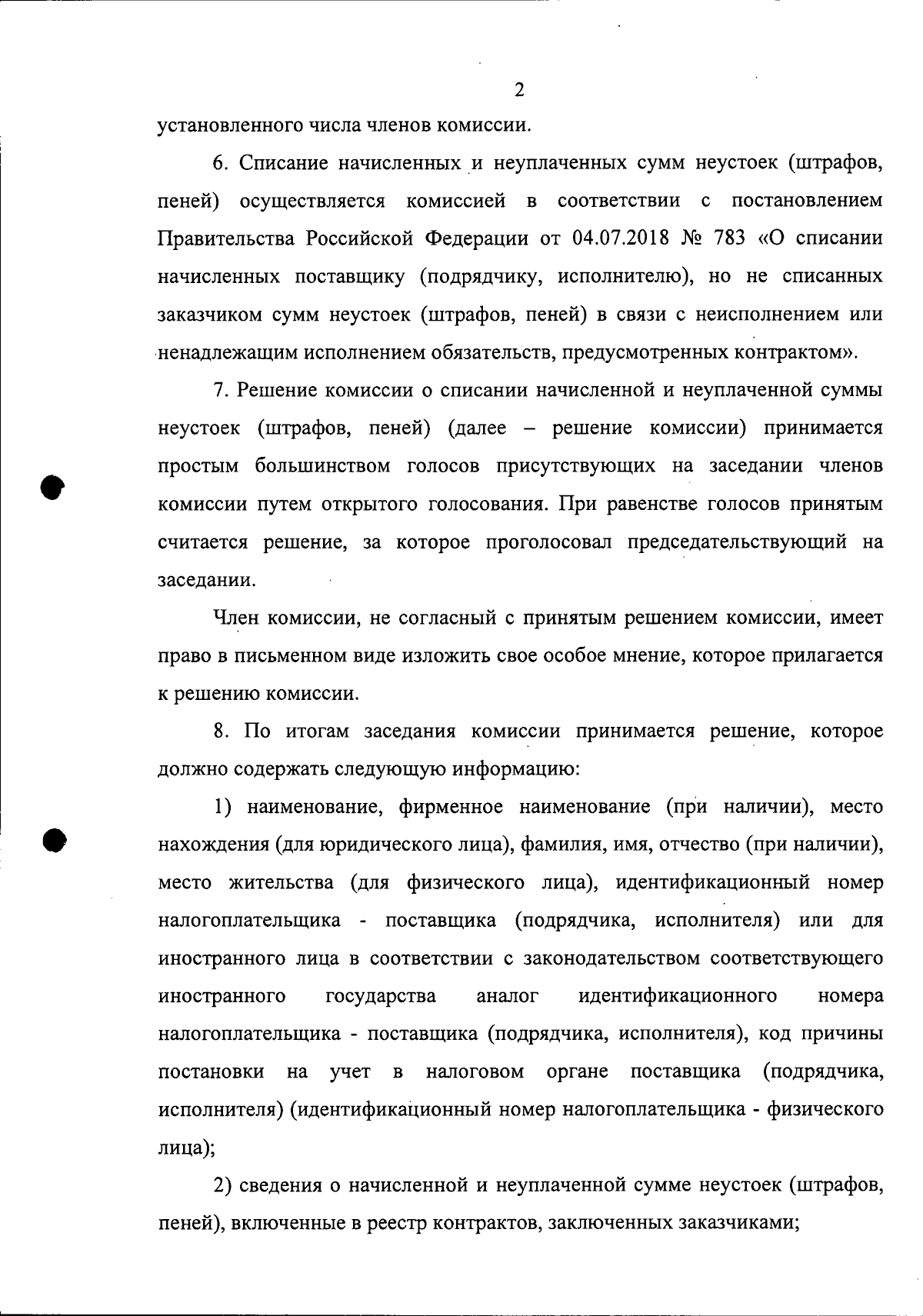 2

установленного числа членов комиссии.

6. Списание начисленных и неуплаченных сумм неустоек (штрафов, пеней) осуществляется комиссией в соответствии с постановлением Правительства Российской Федерации от 04.07.2018 № 783 «О списании начисленных поставщику (подрядчику, исполнителю), но не списанных заказчиком сумм неустоек (штрафов, пеней) в связи с неисполнением или ненадлежащим исполнением обязательств, предусмотренных контрактом».

7. Решение комиссии о списании начисленной и неуплаченной суммы неустоек (штрафов, пеней) (далее – решение комиссии) принимается простым большинством голосов присутствующих на заседании членов комиссии путем открытого голосования. При равенстве голосов принятым считается решение, за которое проголосовал председательствующий на заседании.

Член комиссии, не согласный с принятым решением комиссии, имеет право в письменном виде изложить свое особое мнение, которое прилагается к решению комиссии.

8. По итогам заседания комиссии принимается решение, которое должно содержать следующую информацию:

1) наименование, фирменное наименование (при наличии), место нахождения (для юридического лица), фамилия, имя, отчество (при наличии), место жительства (для физического лица), идентификационный номер налогоплательщика - поставщика (подрядчика, исполнителя) или для иностранного лица в соответствии с законодательством соответствующего иностранного государства аналог идентификационного номера налогоплательщика - поставщика (подрядчика, исполнителя), код причины постановки на учет в налоговом органе поставщика (подрядчика, исполнителя) (идентификационный номер налогоплательщика - физического лица);

2) сведения о начисленной и неуплаченной сумме неустоек (штрафов, пеней), включенные в реестр контрактов, заключенных заказчиками;